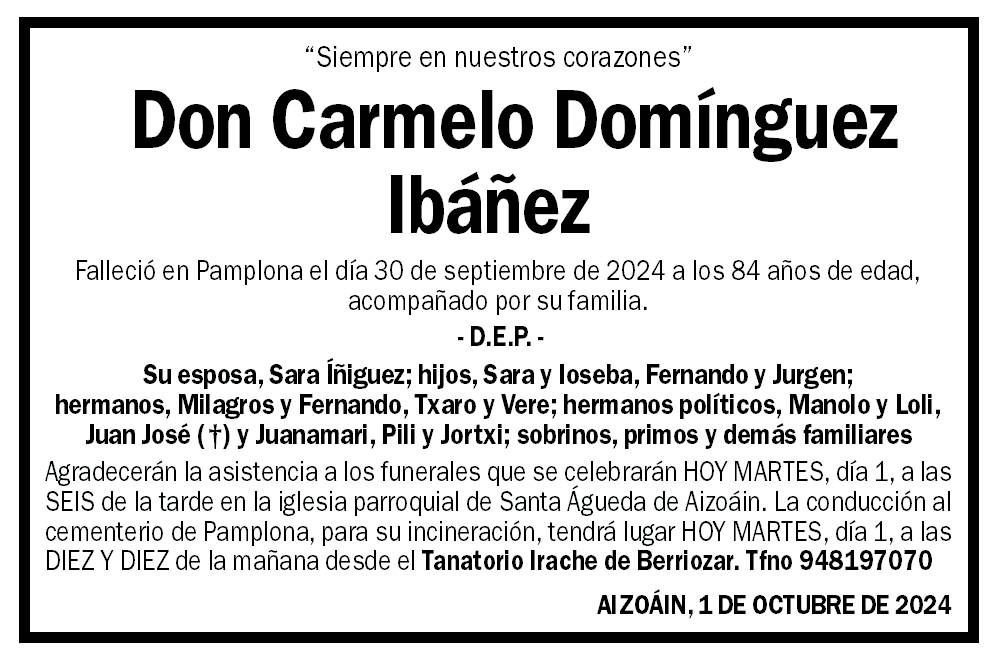 “Siempre en nuestros corazones”

Don Carmelo Domínguez Ibáñez

Falleció en Pamplona el día 30 de septiembre de 2024 a los 84 años de edad, acompañado por su familia.

- D.E.P. -

Su esposa, Sara Íñiguez; hijos, Sara y Ioseba, Fernando y Jurgen; hermanos, Milagros y Fernando, Txaro y Vere; hermanos políticos, Manolo y Loli, Juan José (†) y Juanamari, Pili y Jortxi; sobrinos, primos y demás familiares

Agradecerán la asistencia a los funerales que se celebrarán HOY MARTES, día 1, a las SEIS de la tarde en la iglesia parroquial de Santa Águeda de Aizoáin. La conducción al cementerio de Pamplona, para su incineración, tendrá lugar HOY MARTES, día 1, a las DIEZ Y DIEZ de la mañana desde el Tanatorio Irache de Berriozar. Tfno 948197070

AIZOÁIN, 1 DE OCTUBRE DE 2024